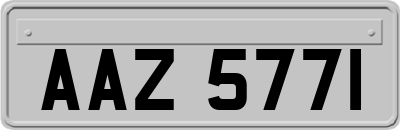 AAZ 5771